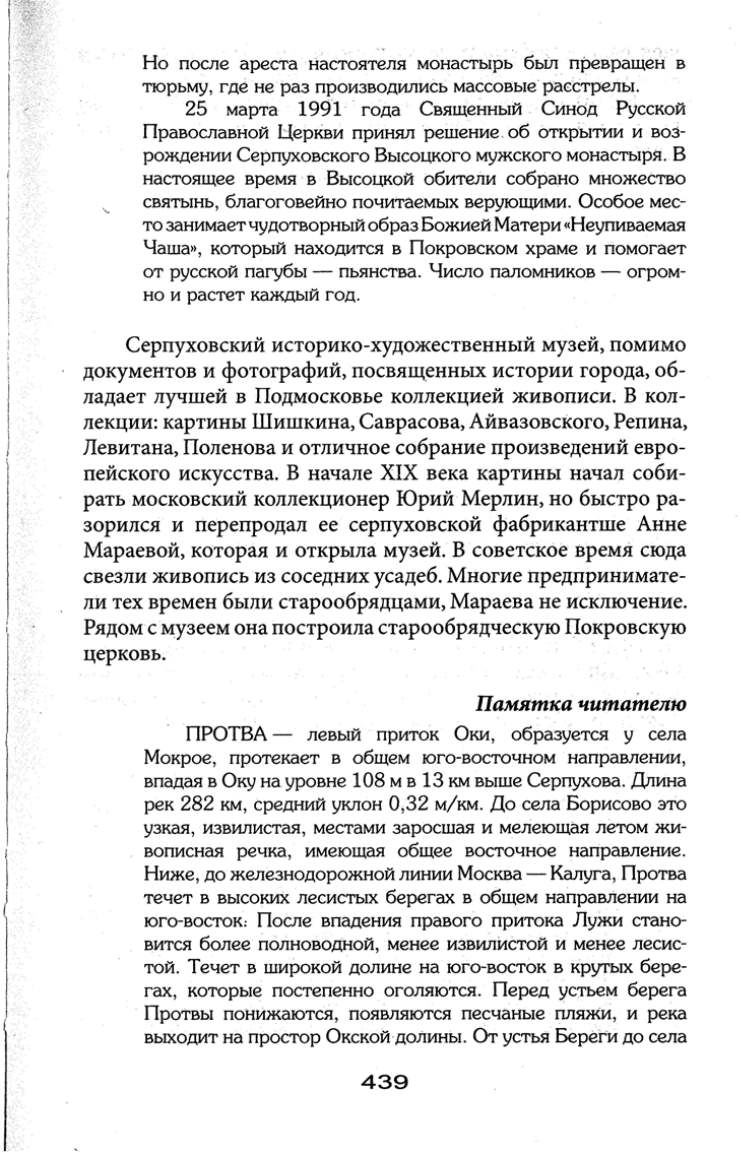 Но после ареста настоятеля монастырь был превращен в тюрьму, где не раз производились массовые расстрелы.

25 марта 1991 года Священный Синод Русской Православной Церкви принял решение об открытии и возрождении Серпуховского Высоцкого мужского монастыря. В настоящее время в Высоцкой обители собрано множество святынь, благоговейно почитаемых верующими. Особое место занимает чудотворный образ Божией Матери «Неупиваемая Чаша», который находится в Покровском храме и помогает от русской пагубы — пьянства. Число паломников — огромно и растет каждый год.

Серпуховский историко-художественный музей, помимо документов и фотографий, посвященных истории города, обладает лучшей в Подмосковье коллекцией живописи. В коллекции: картины Шишкина, Саврасова, Айвазовского, Репина, Левитана, Поленова и отличное собрание произведений европейского искусства. В начале XIX века картины начал собирать московский коллекционер Юрий Мерлин, но быстро разорился и перепродал ее серпуховской фабрикантше Анне Мараевой, которая и открыла музей. В советское время сюда свезли живопись из соседних усадеб. Многие предприниматели тех времен были старообрядцами, Мараева не исключение. Рядом с музеем она построила старообрядческую Покровскую церковь.

Памятка читателю

ПРОТВА — левый приток Оки, образуется у села Мокрое, протекает в общем юго-восточном направлении, впадая в Оку на уровне 108 м в 13 км выше Серпухова. Длина рек 282 км, средний уклон 0,32 м/км. До села Борисово это узкая, извилистая, местами заросшая и мелеющая летом живописная речка, имеющая общее восточное направление. Ниже, до железнодорожной линии Москва — Калуга, Протва течет в высоких лесистых берегах в общем направлении на юго-восток. После впадения правого притока Лужи становится более полноводной, менее извилистой и менее лесистой. Течет в широкой долине на юго-восток в крутых берегах, которые постепенно оголяются. Перед устьем берега Протвы понижаются, появляются песчаные пляжи, и река выходит на простор Окской долины. От устья Береги до села

439